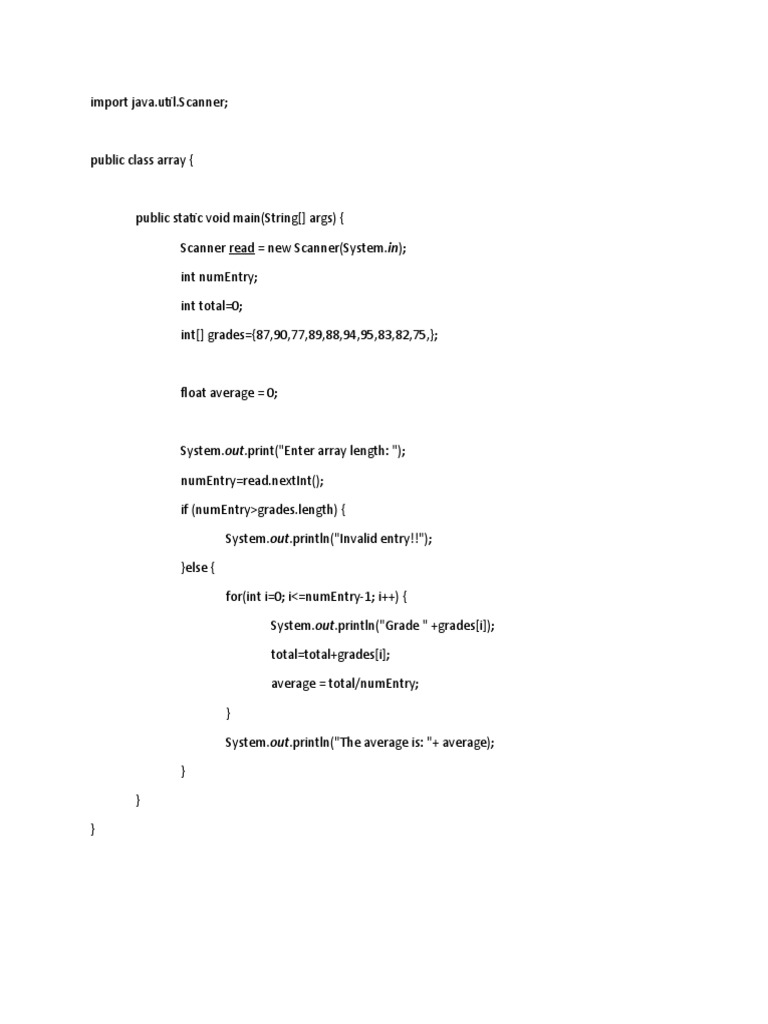 import java.util.Scanner;

public class array {

public static void main(String[] args) {

Scanner read = new Scanner(System.in);

int numEntry;

int total=0;

int[] grades={87,90,77,89,88,94,95,83,82,75,};

float average = 0;

System.out.print("Enter array length: ");

numEntry=read.nextInt();

if (numEntry>grades.length) {

System.out.println("Invalid entry!!");

}else {

for(int i=0; i<=numEntry-1; i++) {

System.out.println("Grade " +grades[i]);

total=total+grades[i];

average = total/numEntry;

}

System.out.println("The average is: "+ average);

}

}

}